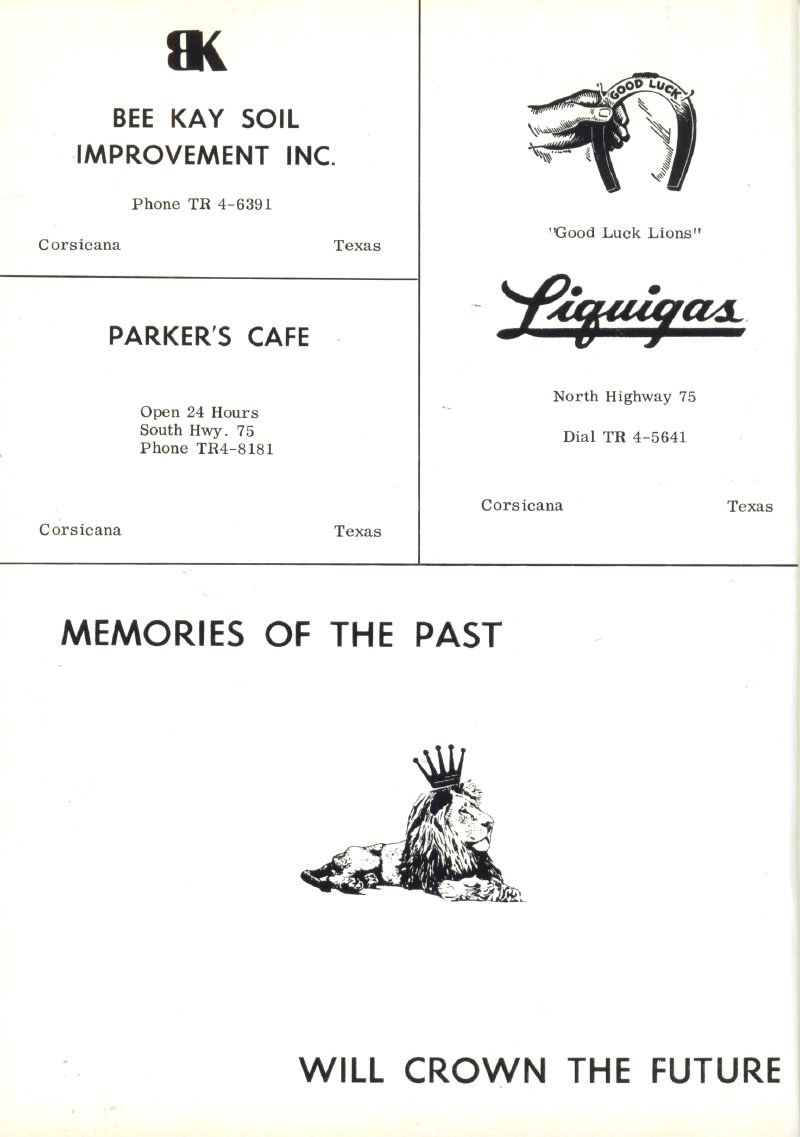 BK

BEE KAY SOIL
IMPROVEMENT INC.

Phone TR 4-6391

Corsicana Texas

PARKER'S CAFE

Open 24 Hours
South Hwy. 75
Phone TR4-8181

Corsicana Texas

GOOD LUCK

"Good Luck Lions"

Liquigas

North Highway 75

Dial TR 4-5641

Corsicana Texas

MEMORIES OF THE PAST

WILL CROWN THE FUTURE